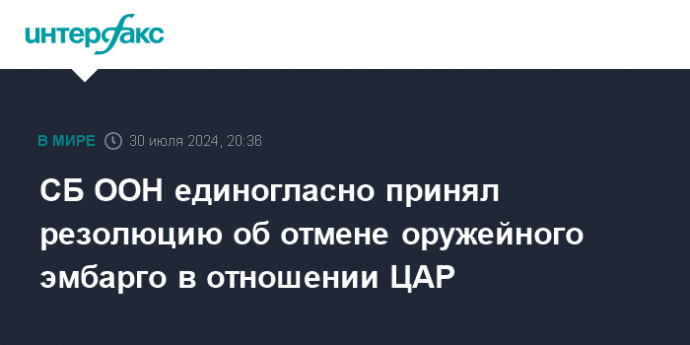 интерфакс

В МИРЕ 30 июля 2024, 20:36

СБ ООН единогласно принял резолюцию об отмене оружейного эмбарго в отношении ЦАР